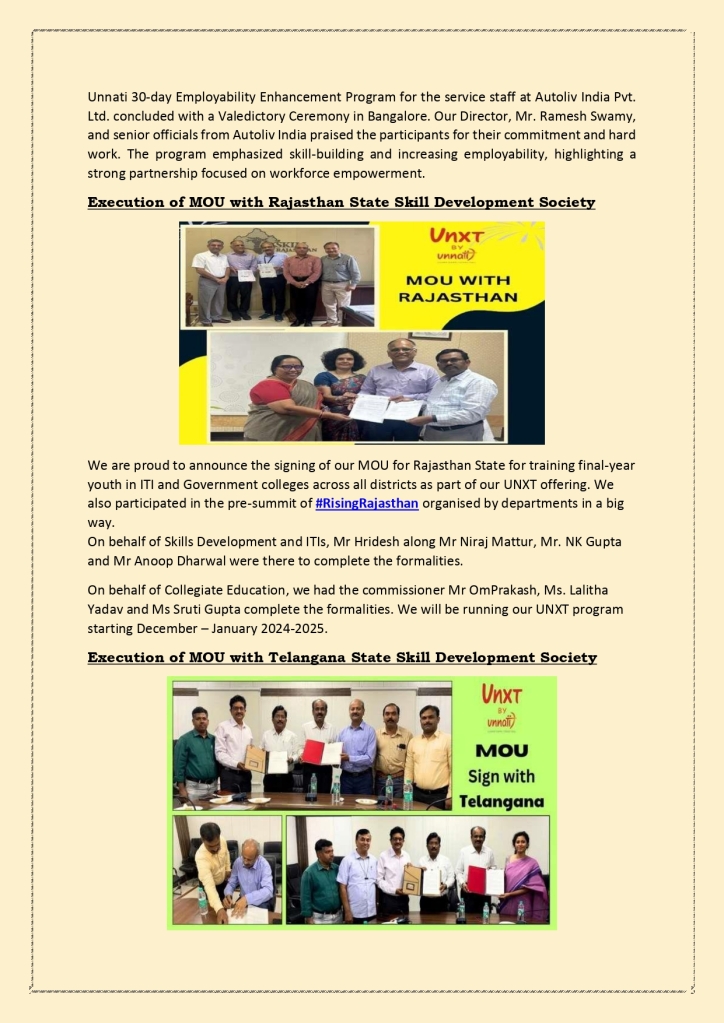 Unnati 30-day Employability Enhancement Program for the service staff at Autoliv India Pvt. Ltd. concluded with a Valedictory Ceremony in Bangalore. Our Director, Mr. Ramesh Swamy, and senior officials from Autoliv India praised the participants for their commitment and hard work. The program emphasized skill-building and increasing employability, highlighting a strong partnership focused on workforce empowerment.

Execution of MOU with Rajasthan State Skill Development Society

UNXT BY unnati

MOU WITH RAJASTHAN

We are proud to announce the signing of our MOU for Rajasthan State for training final-year youth in ITI and Government colleges across all districts as part of our UNXT offering. We also participated in the pre-summit of #RisingRajasthan organised by departments in a big way.
On behalf of Skills Development and ITIs, Mr Hridesh along Mr Niraj Mattur, Mr. NK Gupta and Mr Anoop Dharwal were there to complete the formalities.

On behalf of Collegiate Education, we had the commissioner Mr OmPrakash, Ms. Lalitha Yadav and Ms Sruti Gupta complete the formalities. We will be running our UNXT program starting December – January 2024-2025.

Execution of MOU with Telangana State Skill Development Society

UNXT BY unnati

MOU Sign with Telangana